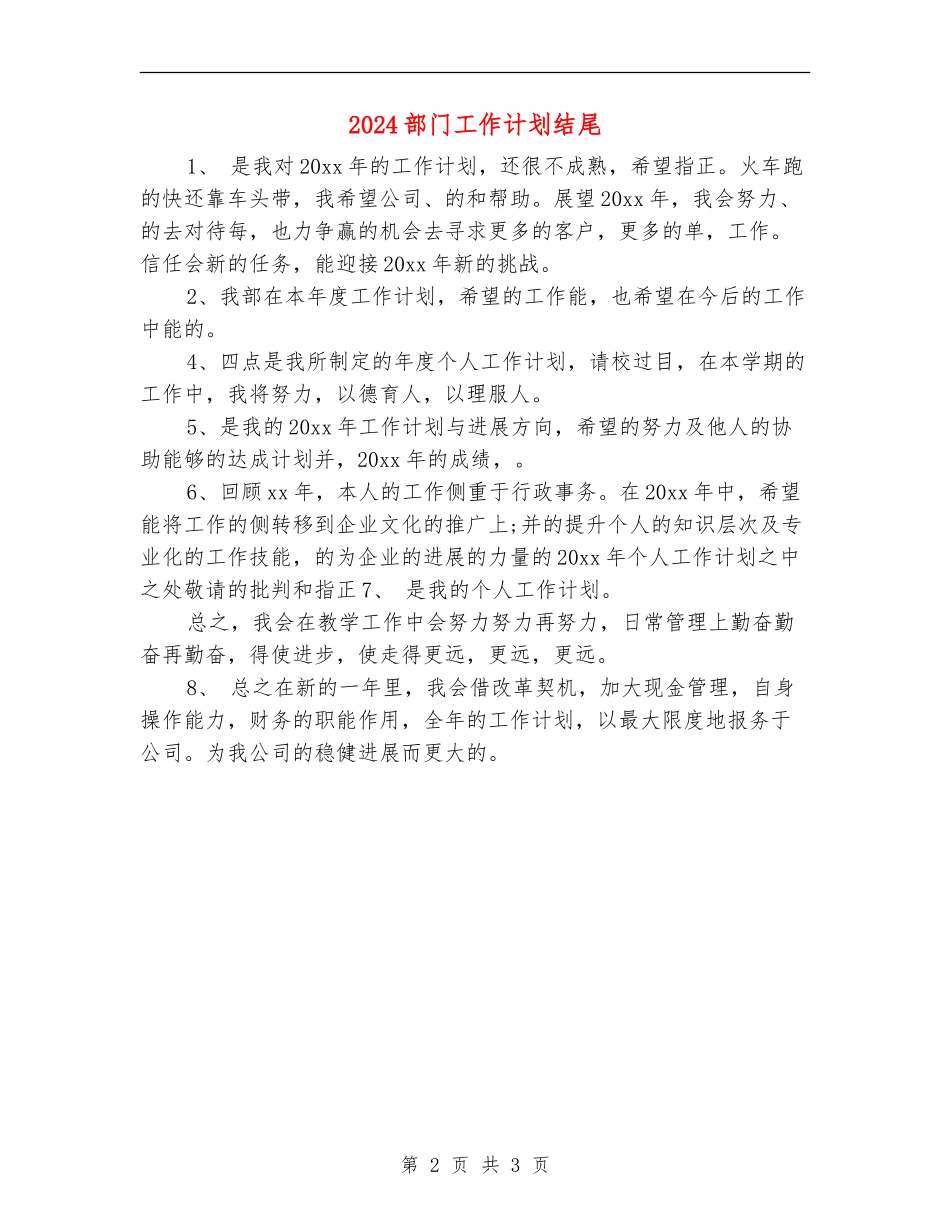 2024部门工作计划结尾

1、 是我对20xx年的工作计划，还很不成熟，希望指正。火车跑的快还靠车头带，我希望公司、的和帮助。展望20xx年，我会努力、的去对待每，也力争赢的机会去寻求更多的客户，更多的单，工作。信任会新的任务，能迎接20xx年新的挑战。

2、我部在本年度工作计划，希望的工作能，也希望在今后的工作中能的。

4、四点是我所制定的年度个人工作计划，请校过目，在本学期的工作中，我将努力，以德育人，以理服人。

5、是我的20xx年工作计划与进展方向，希望的努力及他人的协助能够的达成计划并，20xx年的成绩，。

6、回顾xx年，本人的工作侧重于行政事务。在20xx年中，希望能将工作的侧转移到企业文化的推广上;并的提升个人的知识层次及专业化的工作技能，的为企业的进展的力量的20xx年个人工作计划之中之处敬请的批判和指正7、 是我的个人工作计划。

总之，我会在教学工作中会努力努力再努力，日常管理上勤奋勤奋再勤奋，得使进步，使走得更远，更远，更远。

8、 总之在新的一年里，我会借改革契机，加大现金管理，自身操作能力，财务的职能作用，全年的工作计划，以最大限度地报务于公司。为我公司的稳健进展而更大的。

第 2 页 共 3 页